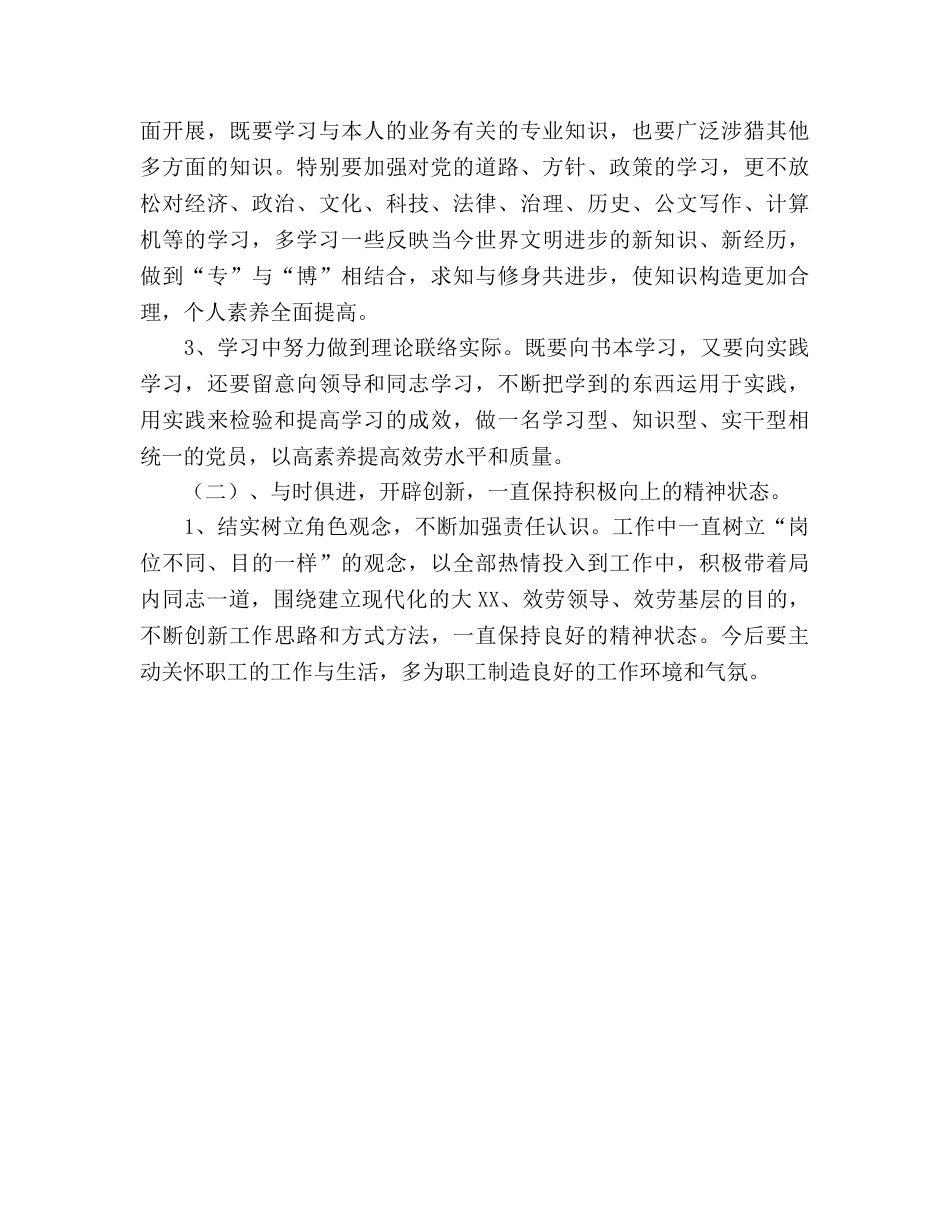 面开展，既要学习与本人的业务有关的专业知识，也要广泛涉猎其他多方面的知识。特别要加强对党的道路、方针、政策的学习，更不放松对经济、政治、文化、科技、法律、治理、历史、公文写作、计算机等的学习，多学习一些反映当今世界文明进步的新知识、新经历，做到“专”与“博”相结合，求知与修身共进步，使知识构造更加合理，个人素养全面提高。

3、学习中努力做到理论联络实际。既要向书本学习，又要向实践学习，还要留意向领导和同志学习，不断把学到的东西运用于实践，用实践来检验和提高学习的成效，做一名学习型、知识型、实干型相统一的党员，以高素养提高效劳水平和质量。

（二）、与时俱进，开辟创新，一直保持积极向上的精神状态。

1、结实树立角色观念，不断加强责任认识。工作中一直树立“岗位不同、目的一样”的观念，以全部热情投入到工作中，积极带着局内同志一道，围绕建立现代化的大XX、效劳领导、效劳基层的目的，不断创新工作思路和方式方法，一直保持良好的精神状态。今后要主动关怀职工的工作与生活，多为职工制造良好的工作环境和气氛。